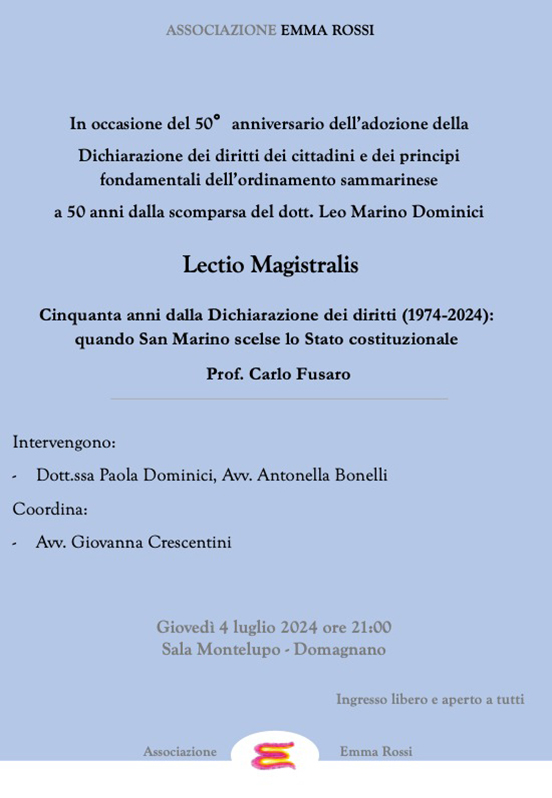 ASSOCIAZIONE EMMA ROSSI

In occasione del 50° anniversario dell'adozione della Dichiarazione dei diritti dei cittadini e dei principi fondamentali dell'ordinamento sammarinese

a 50 anni dalla scomparsa del dott. Leo Marino Dominici

Lectio Magistralis

Cinquanta anni dalla Dichiarazione dei diritti (1974-2024): quando San Marino scelse lo Stato costituzionale

Prof. Carlo Fusaro

Intervengono:

- Dott.ssa Paola Dominici, Avv. Antonella Bonelli

Coordina:

- Avv. Giovanna Crescentini

Giovedì 4 luglio 2024 ore 21:00
Sala Montelupo - Domagnano

Ingresso libero e aperto a tutti

Associazione Emma Rossi